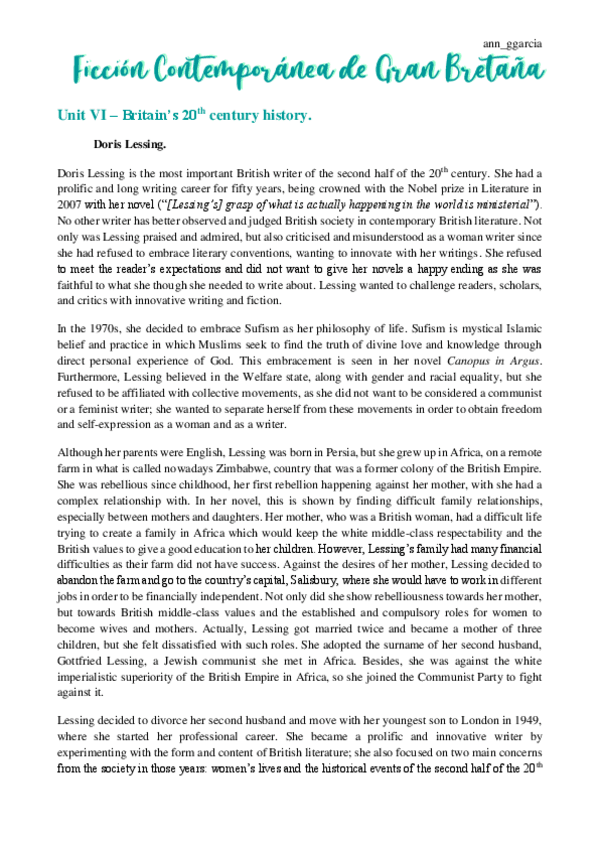 ann_ggarcia

Ficción Contemporánea de Gran Bretaña

Unit VI – Britain's 20$^{th}$ century history.

Doris Lessing.

Doris Lessing is the most important British writer of the second half of the 20$^{th}$ century. She had a prolific and long writing career for fifty years, being crowned with the Nobel prize in Literature in 2007 with her novel ("[Lessing's] grasp of what is actually happening in the world is ministerial"). No other writer has better observed and judged British society in contemporary British literature. Not only was Lessing praised and admired, but also criticised and misunderstood as a woman writer since she had refused to embrace literary conventions, wanting to innovate with her writings. She refused to meet the reader's expectations and did not want to give her novels a happy ending as she was faithful to what she though she needed to write about. Lessing wanted to challenge readers, scholars, and critics with innovative writing and fiction.

In the 1970s, she decided to embrace Sufism as her philosophy of life. Sufism is mystical Islamic belief and practice in which Muslims seek to find the truth of divine love and knowledge through direct personal experience of God. This embracement is seen in her novel Canopus in Argus. Furthermore, Lessing believed in the Welfare state, along with gender and racial equality, but she refused to be affiliated with collective movements, as she did not want to be considered a communist or a feminist writer; she wanted to separate herself from these movements in order to obtain freedom and self-expression as a woman and as a writer.

Although her parents were English, Lessing was born in Persia, but she grew up in Africa, on a remote farm in what is called nowadays Zimbabwe, country that was a former colony of the British Empire. She was rebellious since childhood, her first rebellion happening against her mother, with she had a complex relationship with. In her novel, this is shown by finding difficult family relationships, especially between mothers and daughters. Her mother, who was a British woman, had a difficult life trying to create a family in Africa which would keep the white middle-class respectability and the British values to give a good education to her children. However, Lessing's family had many financial difficulties as their farm did not have success. Against the desires of her mother, Lessing decided to abandon the farm and go to the country's capital, Salisbury, where she would have to work in different jobs in order to be financially independent. Not only did she show rebelliousness towards her mother, but towards British middle-class values and the established and compulsory roles for women to become wives and mothers. Actually, Lessing got married twice and became a mother of three children, but she felt dissatisfied with such roles. She adopted the surname of her second husband, Gottfried Lessing, a Jewish communist she met in Africa. Besides, she was against the white imperialistic superiority of the British Empire in Africa, so she joined the Communist Party to fight against it.

Lessing decided to divorce her second husband and move with her youngest son to London in 1949, where she started her professional career. She became a prolific and innovative writer by experimenting with the form and content of British literature; she also focused on two main concerns from the society in those years: women's lives and the historical events of the second half of the 20$^{th}$